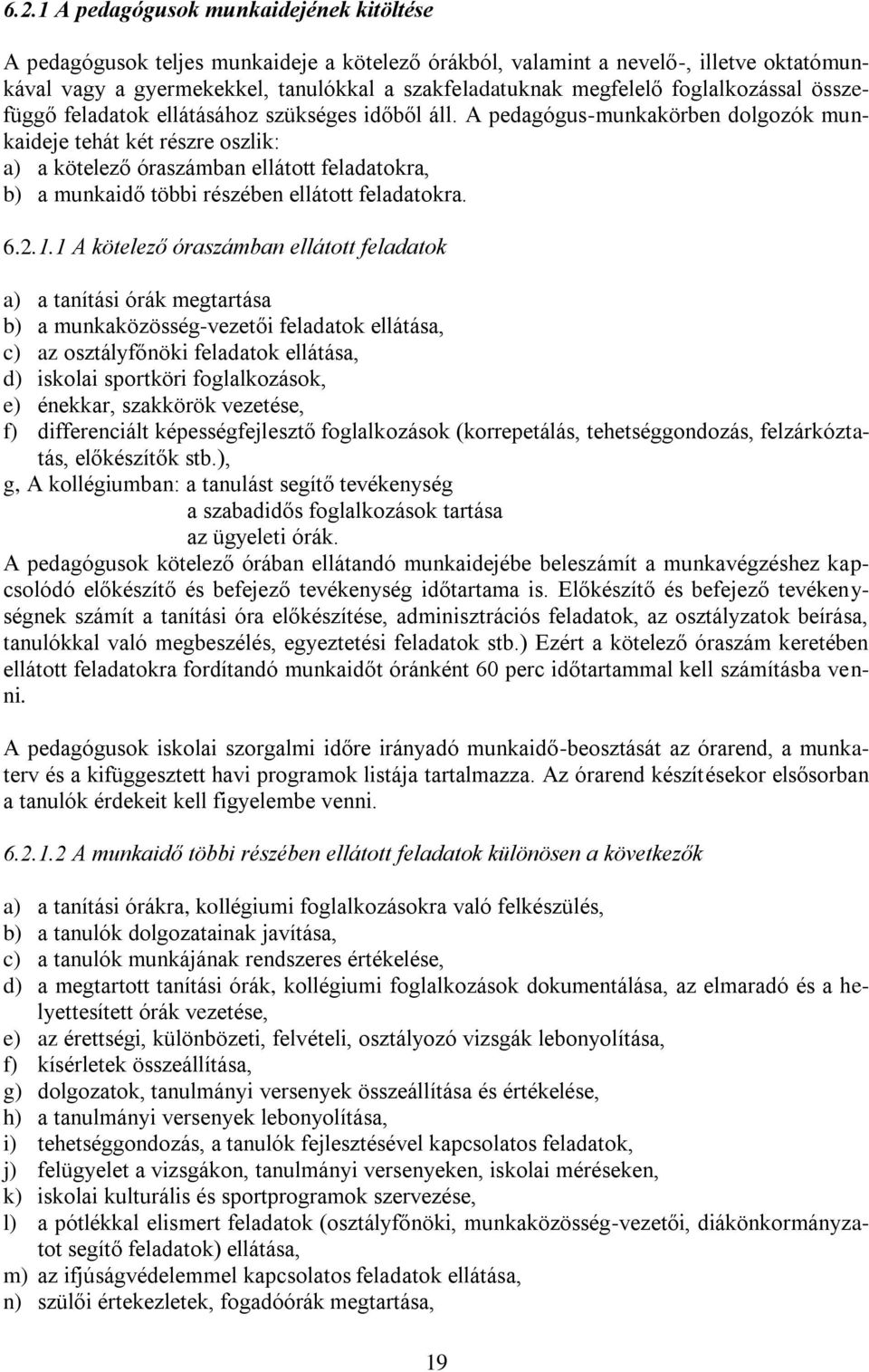 6.2.1 A pedagógusok munkaidejének kitöltése

A pedagógusok teljes munkaideje a kötelező órákból, valamint a nevelő-, illetve oktatómunkával vagy a gyermekekkel, tanulókkal a szakfeladatuknak megfelelő foglalkozással összefüggő feladatok ellátásához szükséges időből áll. A pedagógus-munkakörben dolgozók munkaideje tehát két részre oszlik:
a) a kötelező óraszámban ellátott feladatokra,
b) a munkaidő többi részében ellátott feladatokra.

6.2.1.1 A kötelező óraszámban ellátott feladatok

a) a tanítási órák megtartása
b) a munkaközösség-vezetői feladatok ellátása,
c) az osztályfőnöki feladatok ellátása,
d) iskolai sportköri foglalkozások,
e) énekkar, szakkörök vezetése,
f) differenciált képességfejlesztő foglalkozások (korrepetálás, tehetséggondozás, felzárkóztatás, előkészítők stb.),
g, A kollégiumban: a tanulást segítő tevékenység
a szabadidős foglalkozások tartása
az ügyeleti órák.
A pedagógusok kötelező órában ellátandó munkaidejébe beleszámít a munkavégzéshez kapcsolódó előkészítő és befejező tevékenység időtartama is. Előkészítő és befejező tevékenységnek számít a tanítási óra előkészítése, adminisztrációs feladatok, az osztályzatok beírása, tanulókkal való megbeszélés, egyeztetési feladatok stb.) Ezért a kötelező óraszám keretében ellátott feladatokra fordítandó munkaidőt óránként 60 perc időtartammal kell számításba venni.

A pedagógusok iskolai szorgalmi időre irányadó munkaidő-beosztását az órarend, a munkaterv és a kifüggesztett havi programok listája tartalmazza. Az órarend készítésekor elsősorban a tanulók érdekeit kell figyelembe venni.

6.2.1.2 A munkaidő többi részében ellátott feladatok különösen a következők

a) a tanítási órákra, kollégiumi foglalkozásokra való felkészülés,
b) a tanulók dolgozatainak javítása,
c) a tanulók munkájának rendszeres értékelése,
d) a megtartott tanítási órák, kollégiumi foglalkozások dokumentálása, az elmaradó és a helyettesített órák vezetése,
e) az érettségi, különbözeti, felvételi, osztályozó vizsgák lebonyolítása,
f) kísérletek összeállítása,
g) dolgozatok, tanulmányi versenyek összeállítása és értékelése,
h) a tanulmányi versenyek lebonyolítása,
i) tehetséggondozás, a tanulók fejlesztésével kapcsolatos feladatok,
j) felügyelet a vizsgákon, tanulmányi versenyeken, iskolai méréseken,
k) iskolai kulturális és sportprogramok szervezése,
l) a pótlékkal elismert feladatok (osztályfőnöki, munkaközösség-vezetői, diákönkormányzatot segítő feladatok) ellátása,
m) az ifjúságvédelemmel kapcsolatos feladatok ellátása,
n) szülői értekezletek, fogadóórák megtartása,

19